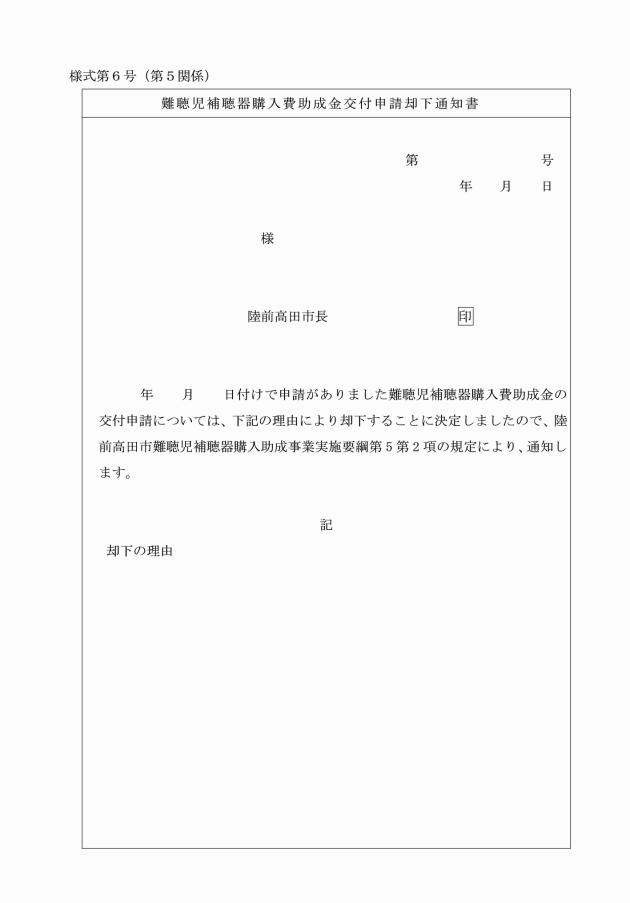 様式第６号（第５関係）

難聴児補聴器購入費助成金交付申請却下通知書

第　　　　　号

年　　月　　日

様

陸前高田市長　　　　　　印

年　　月　　日付けで申請がありました難聴児補聴器購入費助成金の交付申請については、下記の理由により却下することに決定しましたので、陸前高田市難聴児補聴器購入助成事業実施要綱第５第２項の規定により、通知します。

記

却下の理由